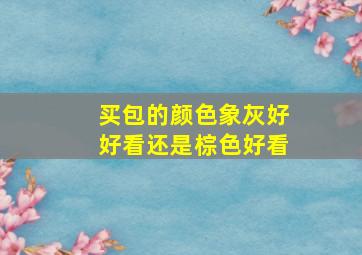 买包的颜色象灰好好看还是棕色好看